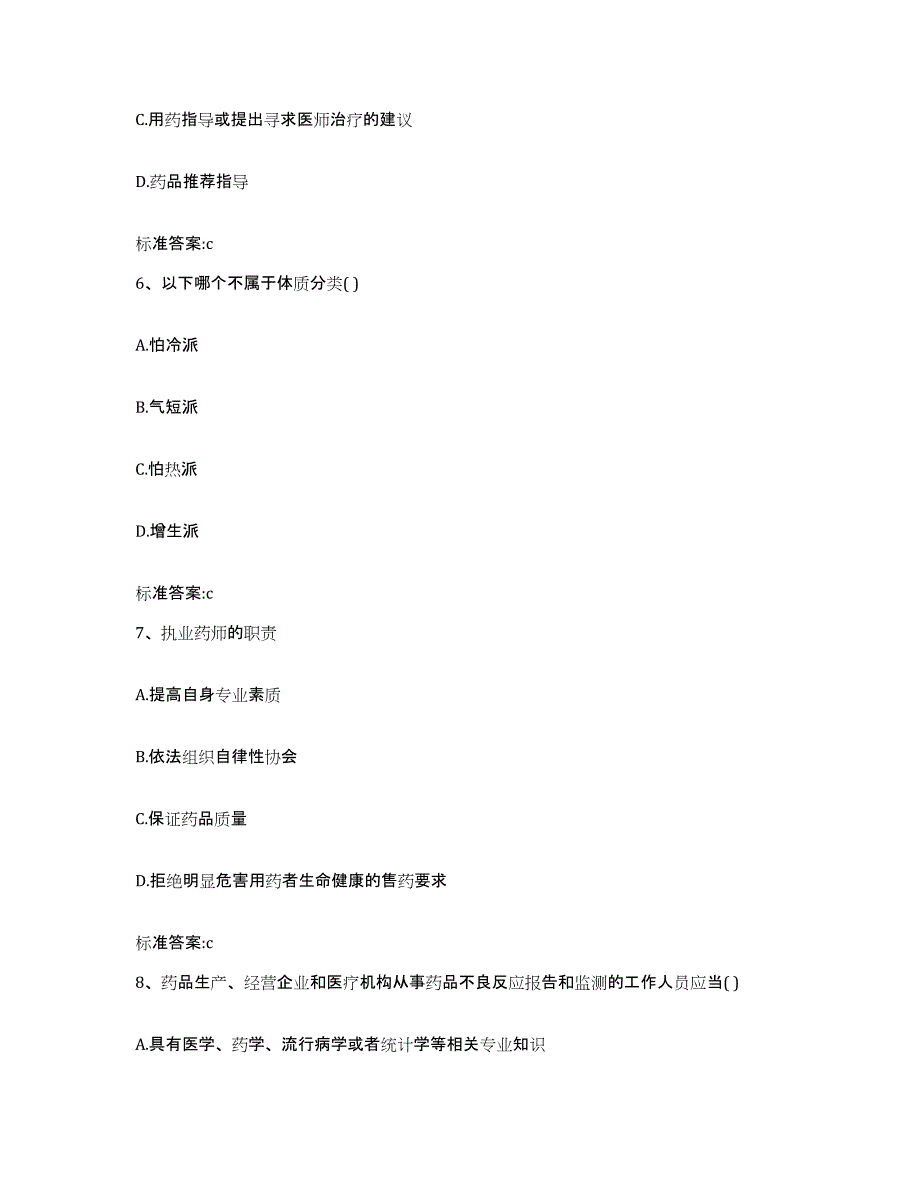 C.用药指导或提出寻求医师治疗的建议

D.药品推荐指导

标准答案:c

6、以下哪个不属于体质分类( )

A.怕冷派

B.气短派

C.怕热派

D.增生派

标准答案:c

7、执业药师的职责

A.提高自身专业素质

B.依法组织自律性协会

C.保证药品质量

D.拒绝明显危害用药者生命健康的售药要求

标准答案:c

8、药品生产、经营企业和医疗机构从事药品不良反应报告和监测的工作人员应当( )

A.具有医学、药学、流行病学或者统计学等相关专业知识